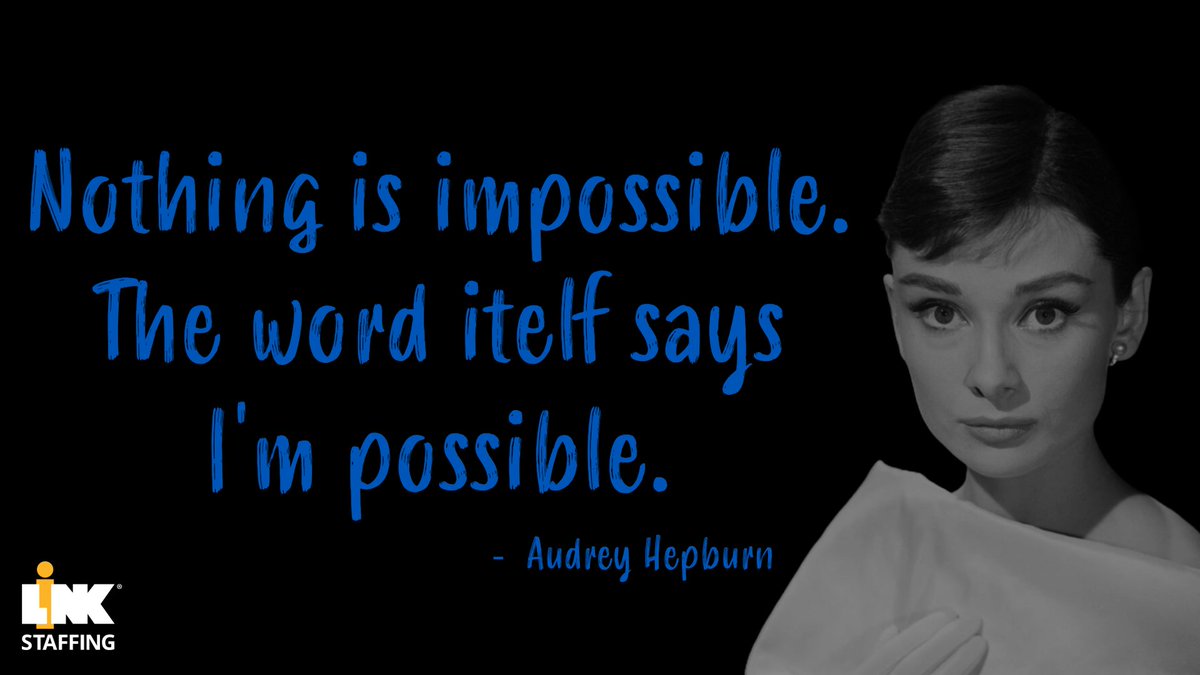 Nothing is impossible. The word itelf says I'm possible.

- Audrey Hepburn

LINK®
STAFFING